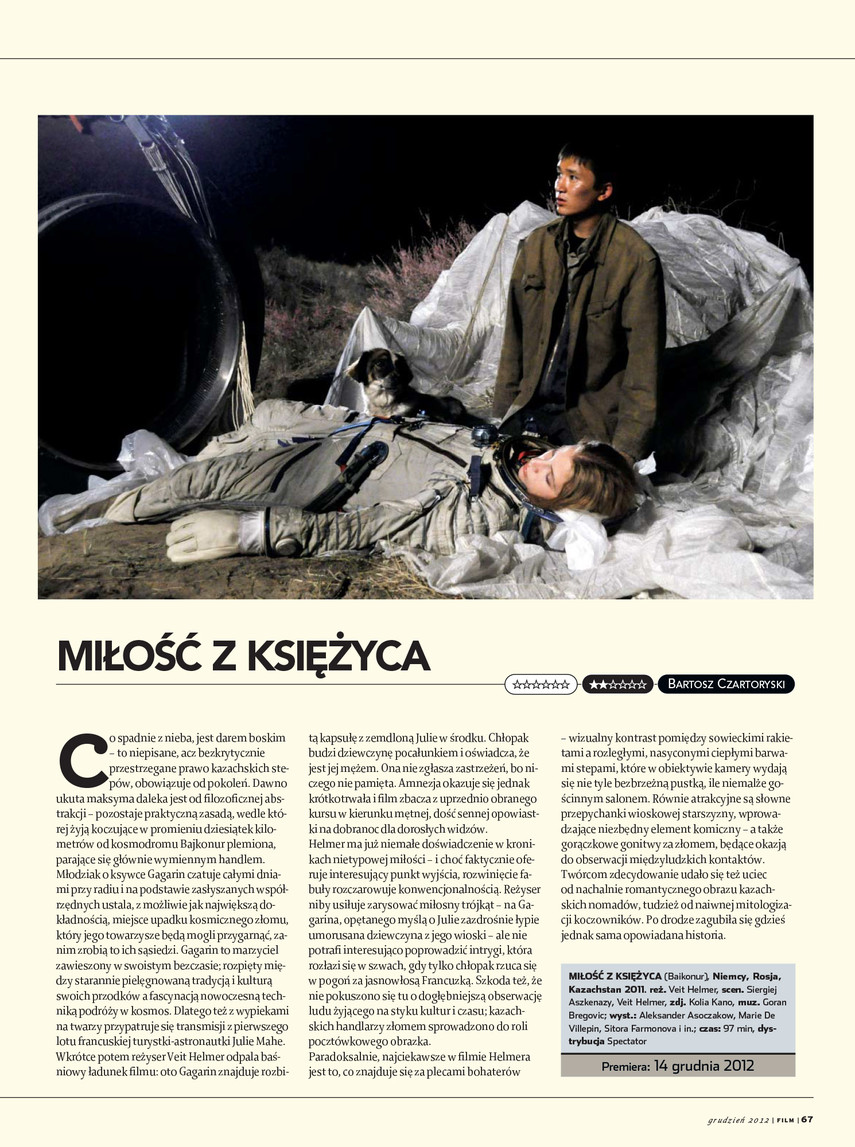 MIŁOŚĆ Z KSIĘŻYCA

☆☆☆☆☆☆ ★★☆☆☆☆ BARTOSZ CZARTORYSKI

Co spadnie z nieba, jest darem boskim – to niepisane, acz bezkrytycznie przestrzegane prawo kazachskich stepów, obowiązuje od pokoleń. Dawno ukuta maksyma daleka jest od filozoficznej abstrakcji – pozostaje praktyczną zasadą, wedle której żyją koczujące w promieniu dziesiątek kilometrów od kosmodromu Bajkonur plemiona, parające się głównie wymiennym handlem. Młodziak o ksywce Gagarin czatuje całymi dniami przy radiu i na podstawie zasłyszanych współrzędnych ustala, z możliwie jak największą dokładnością, miejsce upadku kosmicznego złomu, który jego towarzysze będą mogli przygarnąć, zanim zrobią to ich sąsiedzi. Gagarin to marzyciel zawieszony w swoistym bezczasie; rozpięty między starannie pielęgnowaną tradycją i kulturą swoich przodków a fascynacją nowoczesną techniką podróży w kosmos. Dlatego też z wypiekami na twarzy przypatruje się transmisji z pierwszego lotu francuskiej turystki-astronautki Julie Mahe. Wkrótce potem reżyser Veit Helmer odpala baśniowy ładunek filmu: oto Gagarin znajduje rozbitą kapsułę z zemdloną Julie w środku. Chłopak budzi dziewczynę pocałunkiem i oświadcza, że jest jej mężem. Ona nie zgłasza zastrzeżeń, bo niczego nie pamięta. Amnezja okazuje się jednak krótkotrwała i film zbacza z uprzednio obranego kursu w kierunku mętnej, dość sennej opowiastki na dobranoc dla dorosłych widzów.

Helmer ma już niemałe doświadczenie w kronikach nietypowej miłości – i choć faktycznie oferuje interesujący punkt wyjścia, rozwinięcie fabuły rozczarowuje konwencjonalnością. Reżyser niby usiłuje zarysować miłosny trójkąt – na Gagarina, opętanego myślą o Julie zazdrośnie łypie umorusana dziewczyna z jego wioski – ale nie potrafi interesująco poprowadzić intrygi, która rozłazi się w szwach, gdy tylko chłopak rzuca się w pogoń za jasnowłosą Francuzką. Szkoda też, że nie pokuszono się tu o dogłębniejszą obserwację ludu żyjącego na styku kultur i czasu; kazachskich handlarzy złomem sprowadzono do roli pocztówkowego obrazka.

Paradoksalnie, najciekawsze w filmie Helmera jest to, co znajduje się za plecami bohaterów – wizualny kontrast pomiędzy sowieckimi rakietami a rozległymi, nasyconymi ciepłymi barwami stepami, które w obiektywie kamery wydają się nie tyle bezbrzeżną pustką, ile niemalże gościnnym salonem. Równie atrakcyjne są słowne przepychanki wioskowej starszyzny, wprowadzające niezbędny element komiczny – a także gorączkowe gonitwy za złomem, będące okazją do obserwacji międzyludzkich kontaktów. Twórcom zdecydowanie udało się też uciec od nachalnie romantycznego obrazu kazachskich nomadów, tudzież od naiwnej mitologizacji koczowników. Po drodze zagubiła się gdzieś jednak sama opowiadana historia.

MIŁOŚĆ Z KSIĘŻYCA (Baikonur), Niemcy, Rosja, Kazachstan 2011. reż. Veit Helmer, scen. Siergiej Aszkenazy, Veit Helmer, zdj. Kolia Kano, muz. Goran Bregovic; wyst.: Aleksander Asoczakow, Marie De Villepin, Sitora Farmonova i in.; czas: 97 min, dystrybucja Spectator

Premiera: 14 grudnia 2012

grudzień 2012 | FILM | 67